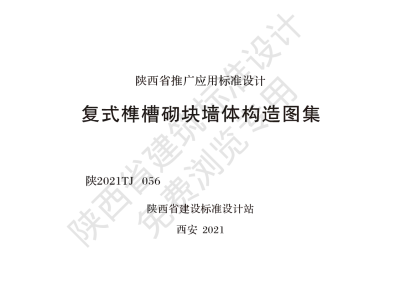 陕西省推广应用标准设计

复式榫槽砌块墙体构造图集

陕2021TJ 056

陕西省建设标准设计站

西安 2021

陕西省建筑标准设计
免费浏览专用